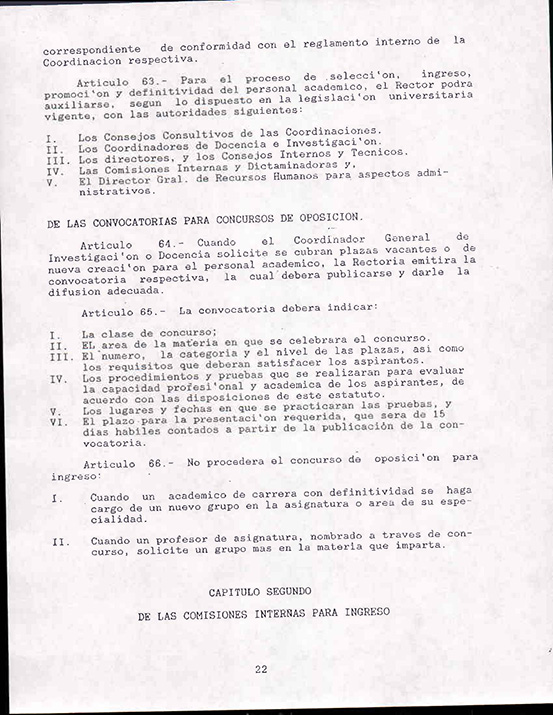 correspondiente de conformidad con el reglamento interno de la Coordinacion respectiva.

Articulo 63.- Para el proceso de selecci'on, ingreso, promoci'on y definitividad del personal academico, el Rector podra auxiliarse, segun lo dispuesto en la legislaci'on universitaria vigente, con las autoridades siguientes:

I. Los Consejos Consultivos de las Coordinaciones.
II. Los Coordinadores de Docencia e Investigaci'on.
III. Los directores, y los Consejos Internos y Tecnicos.
IV. Las Comisiones Internas y Dictaminadoras y,
V. El Director Gral. de Recursos Humanos para aspectos administrativos.

DE LAS CONVOCATORIAS PARA CONCURSOS DE OPOSICION.

Articulo 64.- Cuando el Coordinador General de Investigaci'on o Docencia solicite se cubran plazas vacantes o de nueva creaci'on para el personal academico, la Rectoria emitira la convocatoria respectiva, la cual debera publicarse y darle la difusion adecuada.

Articulo 65.- La convocatoria debera indicar:

I. La clase de concurso;
II. EL area de la materia en que se celebrara el concurso.
III. El numero, la categoria y el nivel de las plazas, asi como los requisitos que deberan satisfacer los aspirantes.
IV. Los procedimientos y pruebas que se realizaran para evaluar la capacidad profesi'onal y academica de los aspirantes, de acuerdo con las disposiciones de este estatuto.
V. Los lugares y fechas en que se practicaran las pruebas, y
VI. El plazo para la presentaci'on requerida, que sera de 15 dias habiles contados a partir de la publicación de la convocatoria.

Articulo 66.- No procedera el concurso de oposici'on para ingreso:

I. Cuando un academico de carrera con definitividad se haga cargo de un nuevo grupo en la asignatura o area de su especialidad.

II. Cuando un profesor de asignatura, nombrado a traves de concurso, solicite un grupo mas en la materia que imparta.

CAPITULO SEGUNDO

DE LAS COMISIONES INTERNAS PARA INGRESO

22